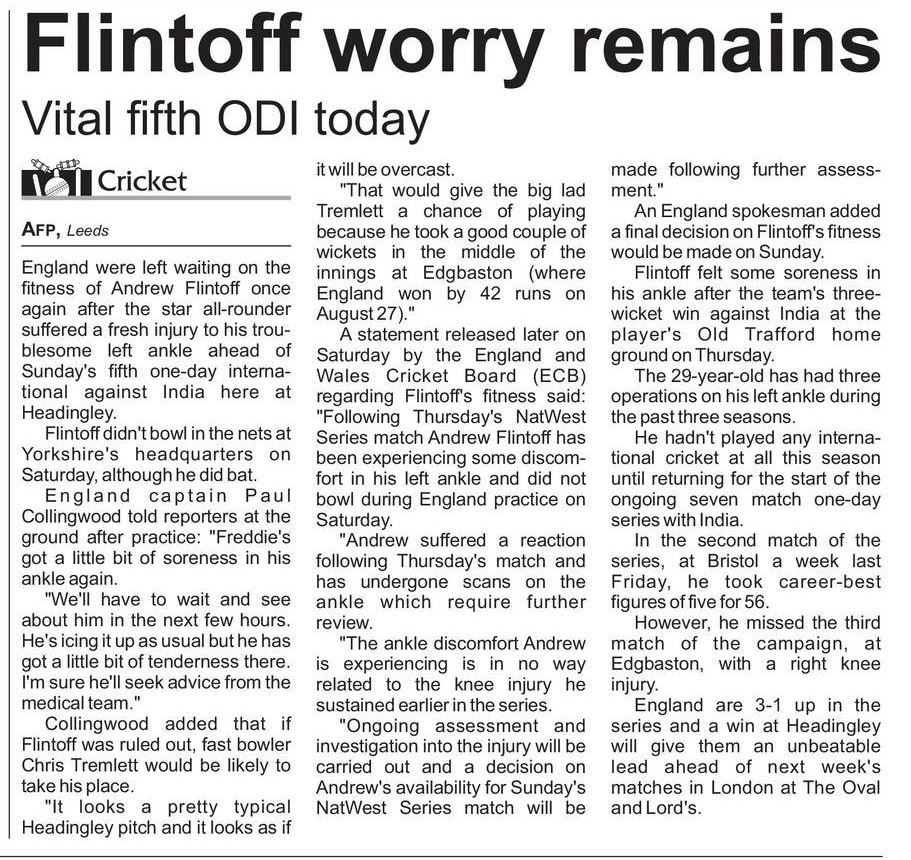 Flintoff worry remains

Vital fifth ODI today

Cricket

AFP, Leeds

England were left waiting on the fitness of Andrew Flintoff once again after the star all-rounder suffered a fresh injury to his troublesome left ankle ahead of Sunday's fifth one-day international against India here at Headingley.

Flintoff didn't bowl in the nets at Yorkshire's headquarters on Saturday, although he did bat.

England captain Paul Collingwood told reporters at the ground after practice: "Freddie's got a little bit of soreness in his ankle again.

"We'll have to wait and see about him in the next few hours. He's icing it up as usual but he has got a little bit of tenderness there. I'm sure he'll seek advice from the medical team."

Collingwood added that if Flintoff was ruled out, fast bowler Chris Tremlett would be likely to take his place.

"It looks a pretty typical Headingley pitch and it looks as if it will be overcast.

"That would give the big lad Tremlett a chance of playing because he took a good couple of wickets in the middle of the innings at Edgbaston (where England won by 42 runs on August 27)."

A statement released later on Saturday by the England and Wales Cricket Board (ECB) regarding Flintoff's fitness said: "Following Thursday's NatWest Series match Andrew Flintoff has been experiencing some discomfort in his left ankle and did not bowl during England practice on Saturday.

"Andrew suffered a reaction following Thursday's match and has undergone scans on the ankle which require further review.

"The ankle discomfort Andrew is experiencing is in no way related to the knee injury he sustained earlier in the series.

"Ongoing assessment and investigation into the injury will be carried out and a decision on Andrew's availability for Sunday's NatWest Series match will be made following further assessment."

An England spokesman added a final decision on Flintoff's fitness would be made on Sunday.

Flintoff felt some soreness in his ankle after the team's three-wicket win against India at the player's Old Trafford home ground on Thursday.

The 29-year-old has had three operations on his left ankle during the past three seasons.

He hadn't played any international cricket at all this season until returning for the start of the ongoing seven match one-day series with India.

In the second match of the series, at Bristol a week last Friday, he took career-best figures of five for 56.

However, he missed the third match of the campaign, at Edgbaston, with a right knee injury.

England are 3-1 up in the series and a win at Headingley will give them an unbeatable lead ahead of next week's matches in London at The Oval and Lord's.